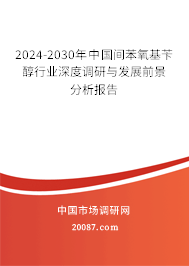 2024-2030年中国间苯氧基苄醇行业深度调研与发展前景分析报告

中国市场调研网

20087.com